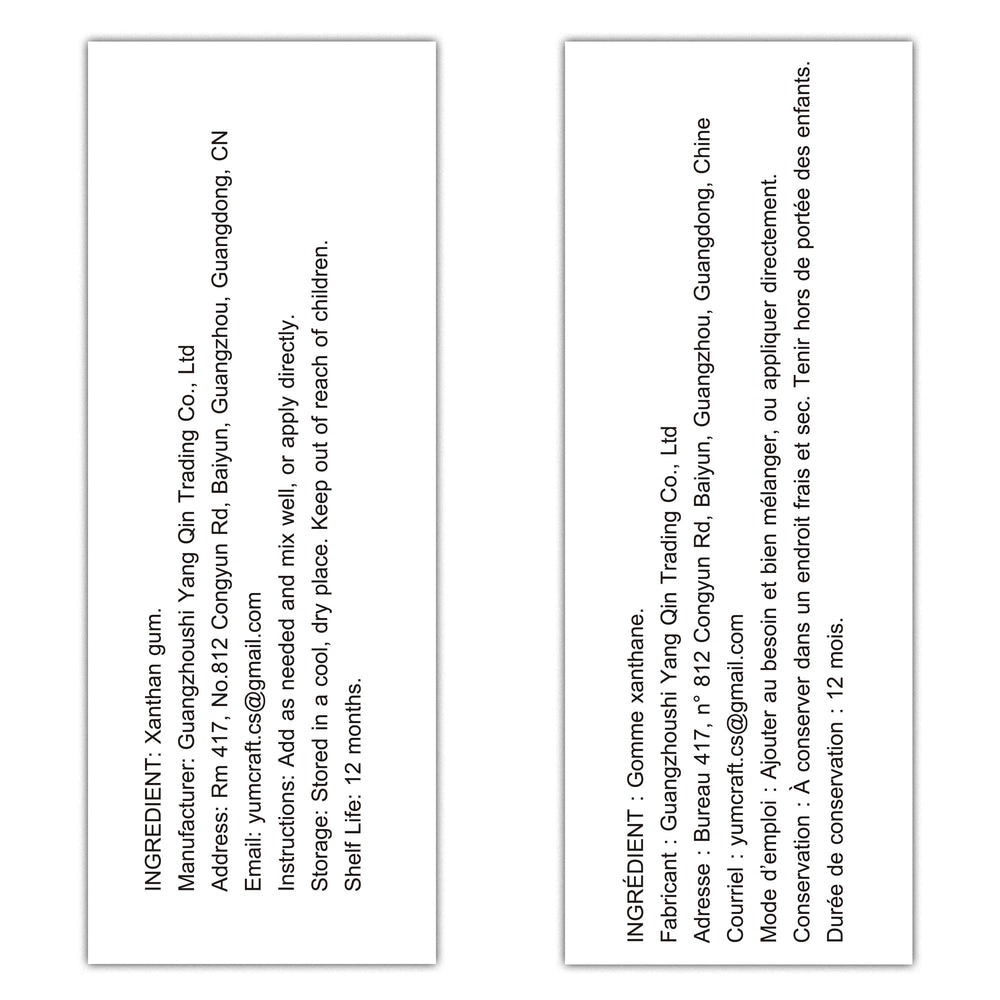 INGREDIENT: Xanthan gum.
Manufacturer: Guangzhoushi Yang Qin Trading Co., Ltd
Address: Rm 417, No.812 Congyun Rd, Baiyun, Guangzhou, Guangdong, CN
Email: yumcraft.cs@gmail.com
Instructions: Add as needed and mix well, or apply directly.
Storage: Stored in a cool, dry place. Keep out of reach of children.
Shelf Life: 12 months.

INGRÉDIENT : Gomme xanthane.
Fabricant : Guangzhoushi Yang Qin Trading Co., Ltd
Adresse : Bureau 417, n° 812 Congyun Rd, Baiyun, Guangzhou, Guangdong, Chine
Courriel : yumcraft.cs@gmail.com
Mode d'emploi : Ajouter au besoin et bien mélanger, ou appliquer directement.
Conservation : À conserver dans un endroit frais et sec. Tenir hors de portée des enfants.
Durée de conservation : 12 mois.